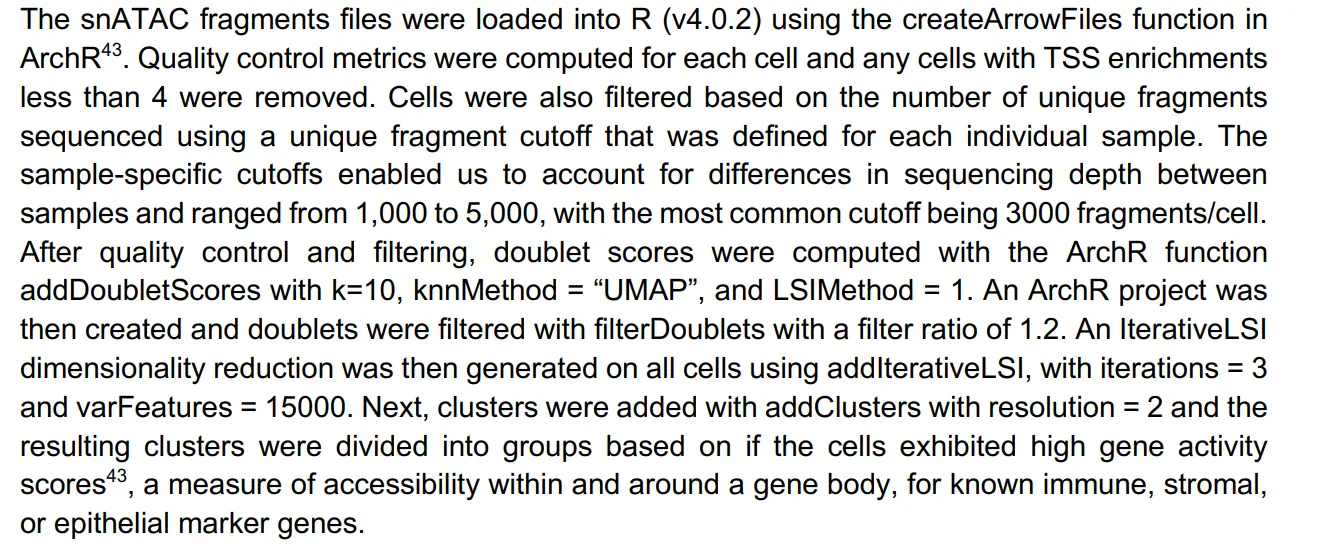 The snATAC fragments files were loaded into R (v4.0.2) using the createArrowFiles function in ArchR$^{43}$. Quality control metrics were computed for each cell and any cells with TSS enrichments less than 4 were removed. Cells were also filtered based on the number of unique fragments sequenced using a unique fragment cutoff that was defined for each individual sample. The sample-specific cutoffs enabled us to account for differences in sequencing depth between samples and ranged from 1,000 to 5,000, with the most common cutoff being 3000 fragments/cell. After quality control and filtering, doublet scores were computed with the ArchR function addDoubletScores with k=10, knnMethod = "UMAP", and LSIMethod = 1. An ArchR project was then created and doublets were filtered with filterDoublets with a filter ratio of 1.2. An IterativeLSI dimensionality reduction was then generated on all cells using addIterativeLSI, with iterations = 3 and varFeatures = 15000. Next, clusters were added with addClusters with resolution = 2 and the resulting clusters were divided into groups based on if the cells exhibited high gene activity scores$^{43}$, a measure of accessibility within and around a gene body, for known immune, stromal, or epithelial marker genes.